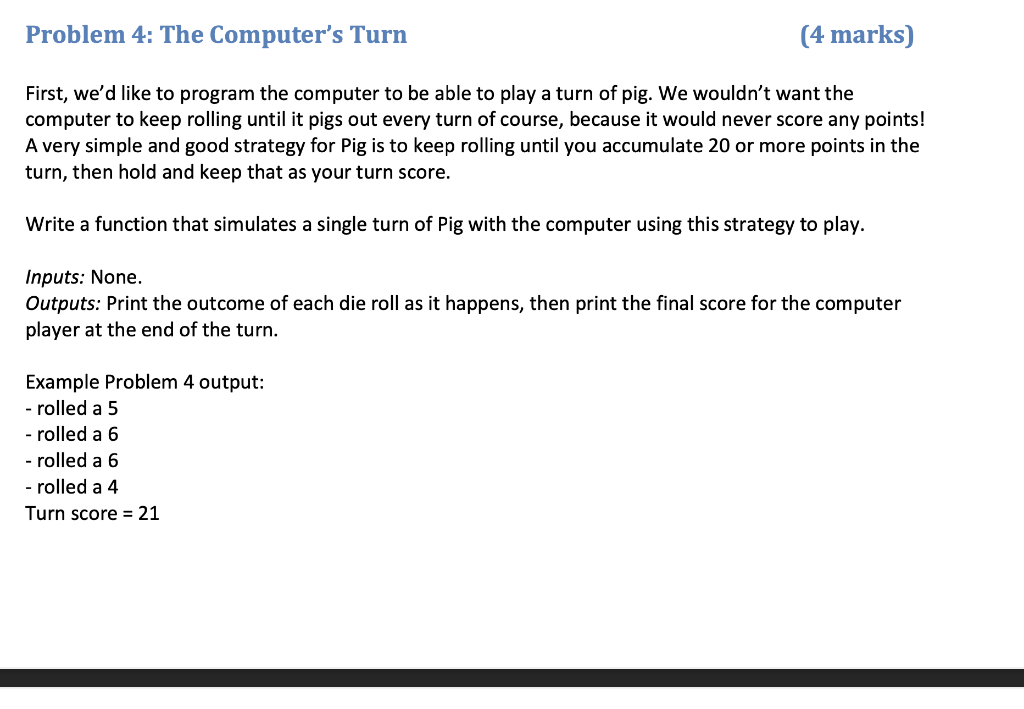 Problem 4: The Computer's Turn (4 marks)

First, we'd like to program the computer to be able to play a turn of pig. We wouldn't want the computer to keep rolling until it pigs out every turn of course, because it would never score any points! A very simple and good strategy for Pig is to keep rolling until you accumulate 20 or more points in the turn, then hold and keep that as your turn score.

Write a function that simulates a single turn of Pig with the computer using this strategy to play.

Inputs: None.
Outputs: Print the outcome of each die roll as it happens, then print the final score for the computer player at the end of the turn.

Example Problem 4 output:
- rolled a 5
- rolled a 6
- rolled a 6
- rolled a 4
Turn score = 21